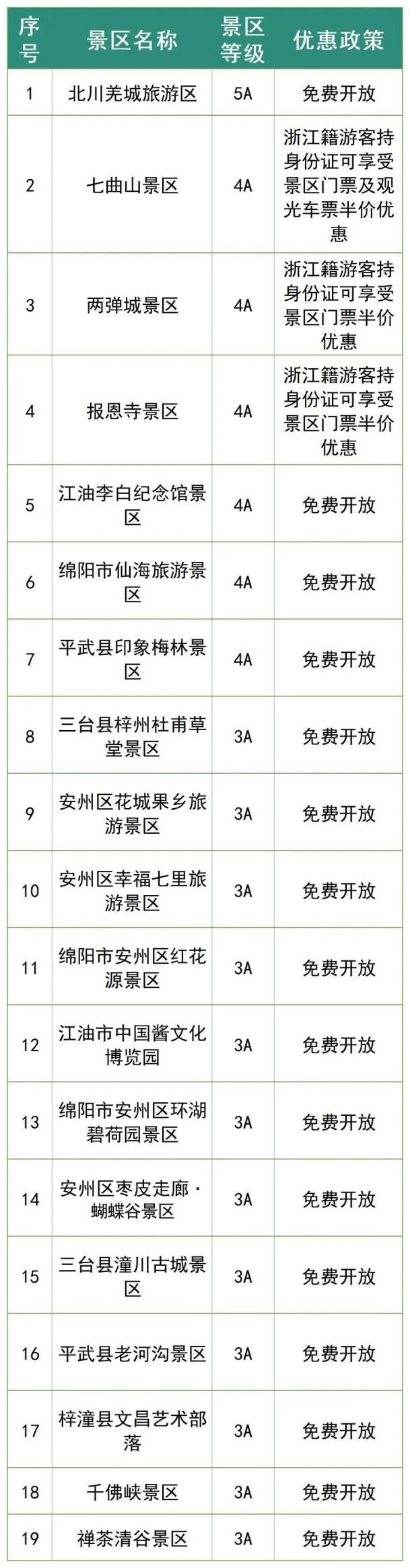 | 序号 | 景区名称 | 景区等级 | 优惠政策 |
|---|---|---|---|
| 1 | 北川羌城旅游区 | 5A | 免费开放 |
| 2 | 七曲山景区 | 4A | 浙江籍游客持身份证可享受景区门票及观光车票半价优惠 |
| 3 | 两弹城景区 | 4A | 浙江籍游客持身份证可享受景区门票半价优惠 |
| 4 | 报恩寺景区 | 4A | 浙江籍游客持身份证可享受景区门票半价优惠 |
| 5 | 江油李白纪念馆景区 | 4A | 免费开放 |
| 6 | 绵阳市仙海旅游景区 | 4A | 免费开放 |
| 7 | 平武县印象梅林景区 | 4A | 免费开放 |
| 8 | 三台县梓州杜甫草堂景区 | 3A | 免费开放 |
| 9 | 安州区花城果乡旅游景区 | 3A | 免费开放 |
| 10 | 安州区幸福七里旅游景区 | 3A | 免费开放 |
| 11 | 绵阳市安州区红花源景区 | 3A | 免费开放 |
| 12 | 江油市中国酱文化博览园 | 3A | 免费开放 |
| 13 | 绵阳市安州区环湖碧荷园景区 | 3A | 免费开放 |
| 14 | 安州区枣皮走廊·蝴蝶谷景区 | 3A | 免费开放 |
| 15 | 三台县潼川古城景区 | 3A | 免费开放 |
| 16 | 平武县老河沟景区 | 3A | 免费开放 |
| 17 | 梓潼县文昌艺术部落 | 3A | 免费开放 |
| 18 | 千佛峡景区 | 3A | 免费开放 |
| 19 | 禅茶清谷景区 | 3A | 免费开放 |